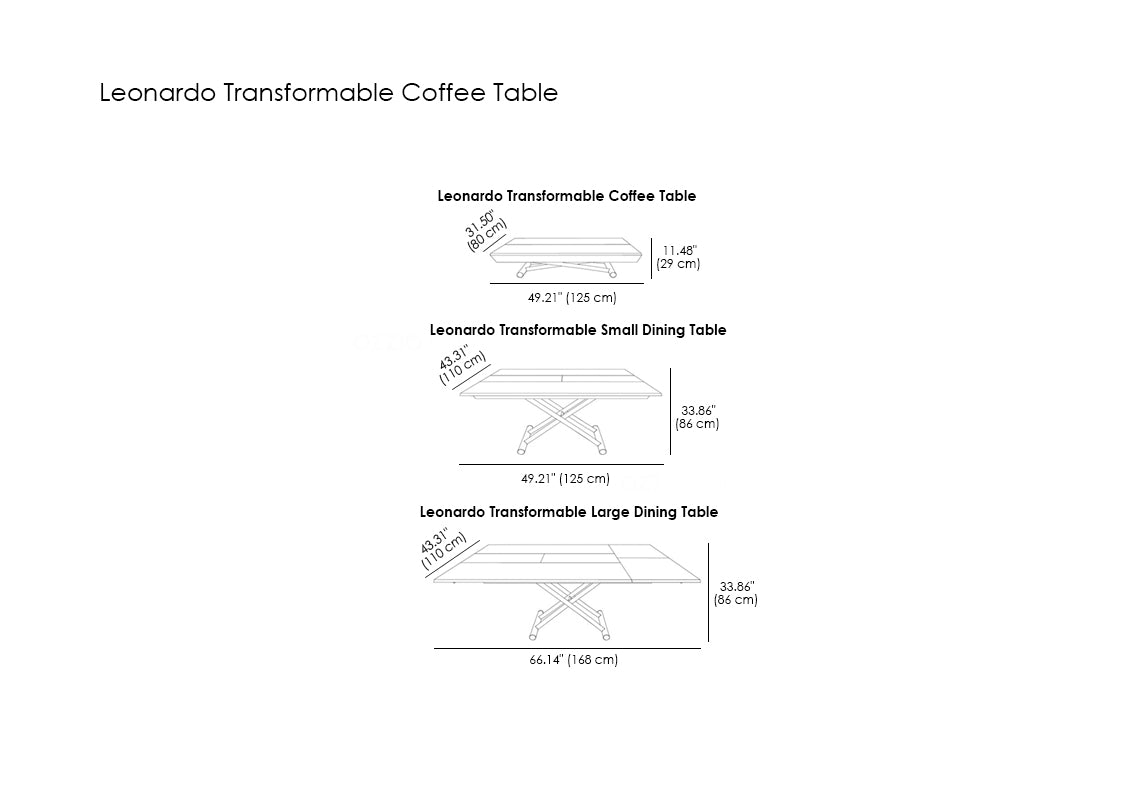 Leonardo Transformable Coffee Table

Leonardo Transformable Coffee Table

31.50" (80 cm)

11.48" (29 cm)

49.21" (125 cm)

Leonardo Transformable Small Dining Table

43.31" (110 cm)

33.86" (86 cm)

49.21" (125 cm)

Leonardo Transformable Large Dining Table

43.31" (110 cm)

33.86" (86 cm)

66.14" (168 cm)